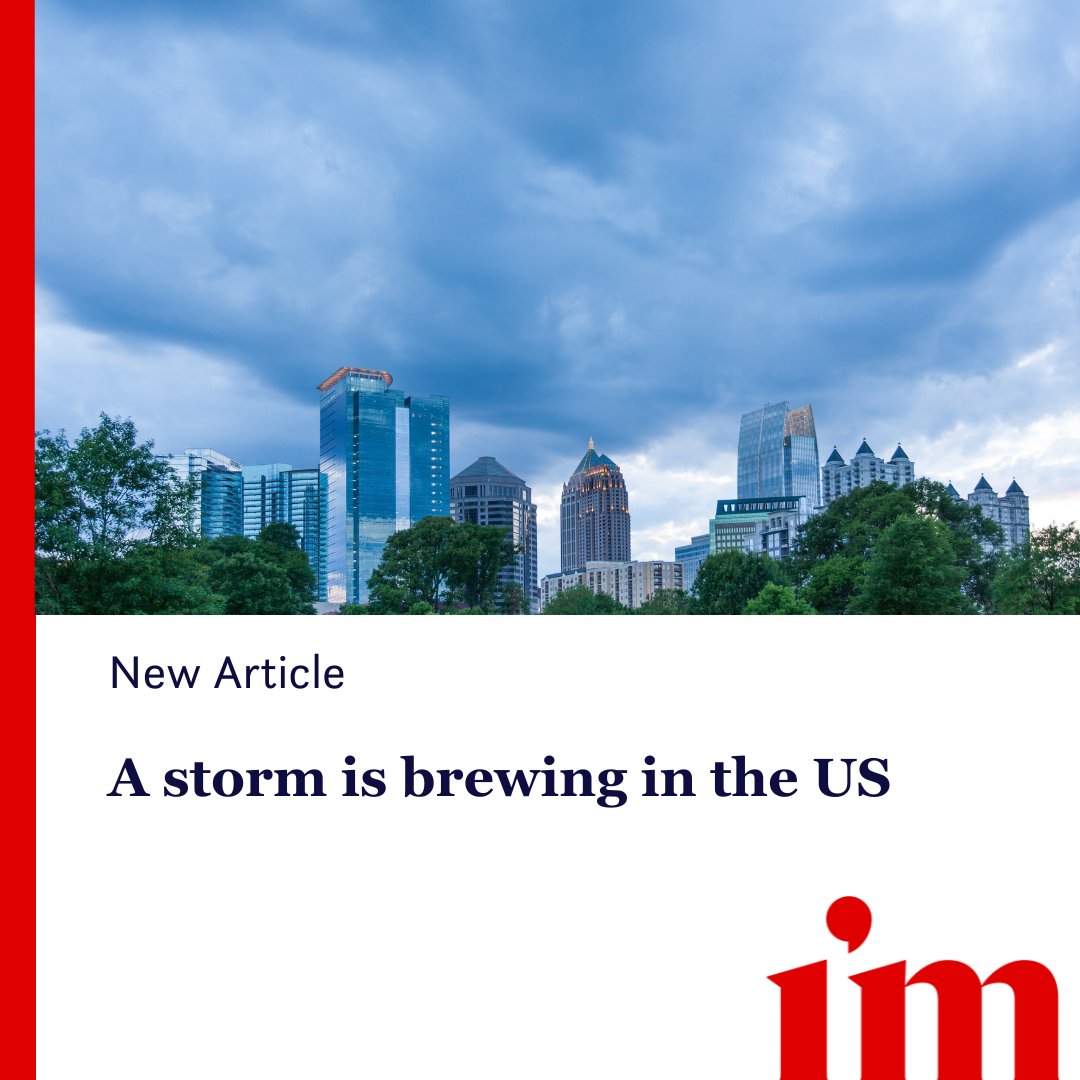 New Article

A storm is brewing in the US

i'm